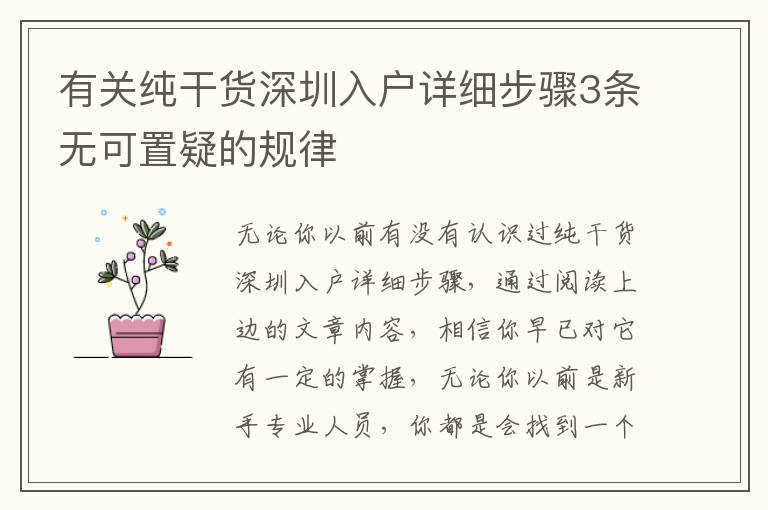 有关纯干货深圳入户详细步骤3条无可置疑的规律

无论你以前有没有认识过纯干货深圳入户详细步骤，通过阅读上边的文章内容，相信你早已对它有一定的掌握，无论你以前是新手专业人员，你都是会找到一个